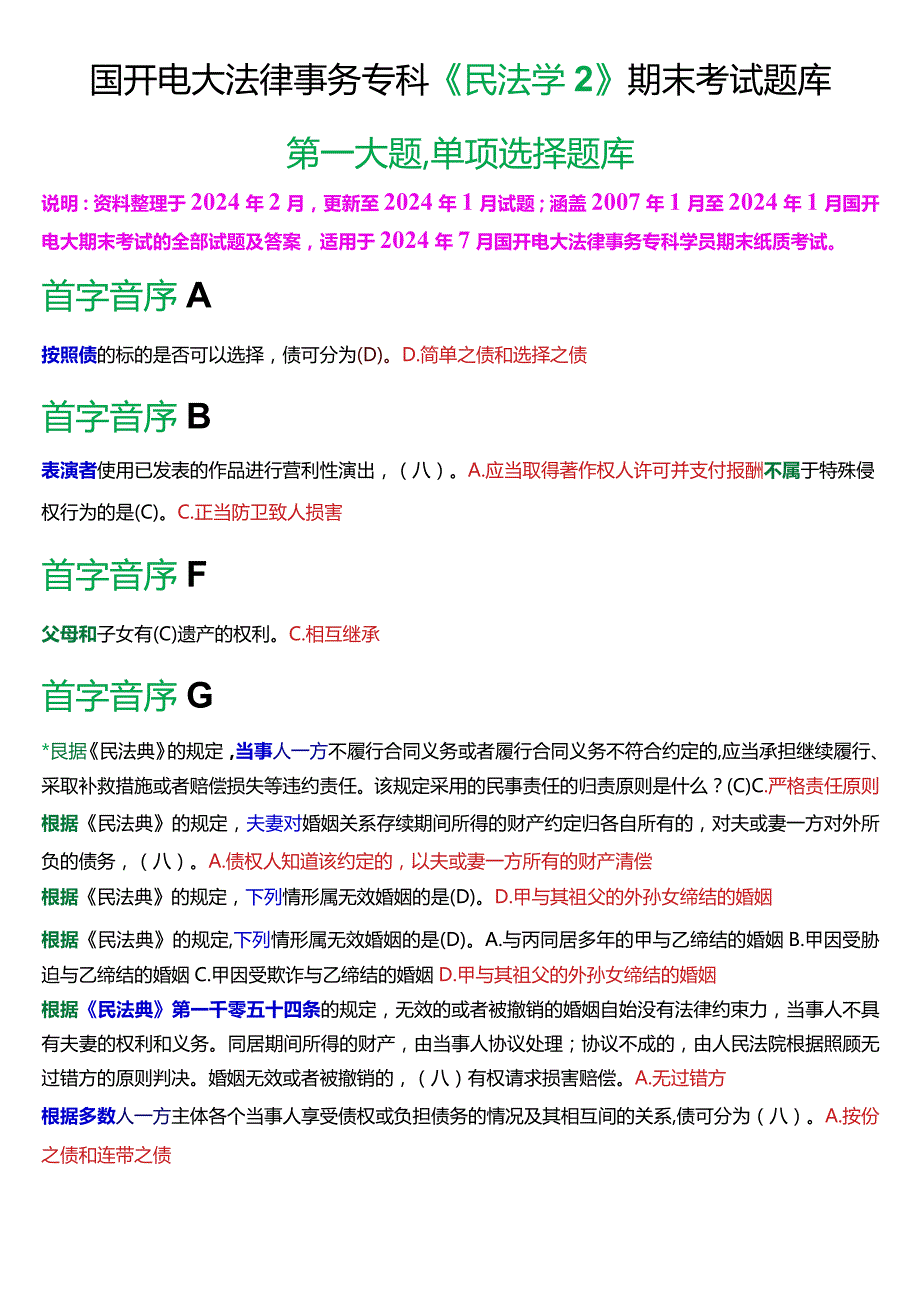 国开电大法律事务专科《民法学2》期末考试题库

第一大题,单项选择题库

说明：资料整理于2024年2月，更新至2024年1月试题；涵盖2007年1月至2024年1月国开电大期末考试的全部试题及答案，适用于2024年7月国开电大法律事务专科学员期末纸质考试。

首字音序A

按照债的标的是否可以选择，债可分为(D)。D.简单之债和选择之债

首字音序B

表演者使用已发表的作品进行营利性演出，（八）。A.应当取得著作权人许可并支付报酬不属于特殊侵权行为的是(C)。C.正当防卫致人损害

首字音序F

父母和子女有(C)遗产的权利。C.相互继承

首字音序G

*艮据《民法典》的规定，当事人一方不履行合同义务或者履行合同义务不符合约定的,应当承担继续履行、采取补救措施或者赔偿损失等违约责任。该规定采用的民事责任的归责原则是什么？(C)C.严格责任原则
根据《民法典》的规定，夫妻对婚姻关系存续期间所得的财产约定归各自所有的，对夫或妻一方对外所负的债务，（八）。A.债权人知道该约定的，以夫或妻一方所有的财产清偿
根据《民法典》的规定，下列情形属无效婚姻的是(D)。D.甲与其祖父的外孙女缔结的婚姻
根据《民法典》的规定,下列情形属无效婚姻的是(D)。A.与丙同居多年的甲与乙缔结的婚姻 B.甲因受胁迫与乙缔结的婚姻 C.甲因受欺诈与乙缔结的婚姻 D.甲与其祖父的外孙女缔结的婚姻
根据《民法典》第一千零五十四条的规定，无效的或者被撤销的婚姻自始没有法律约束力，当事人不具有夫妻的权利和义务。同居期间所得的财产，由当事人协议处理；协议不成的，由人民法院根据照顾无过错方的原则判决。婚姻无效或者被撤销的，（八）有权请求损害赔偿。A.无过错方
根据多数人一方主体各个当事人享受债权或负担债务的情况及其相互间的关系,债可分为（八）。A.按份之债和连带之债